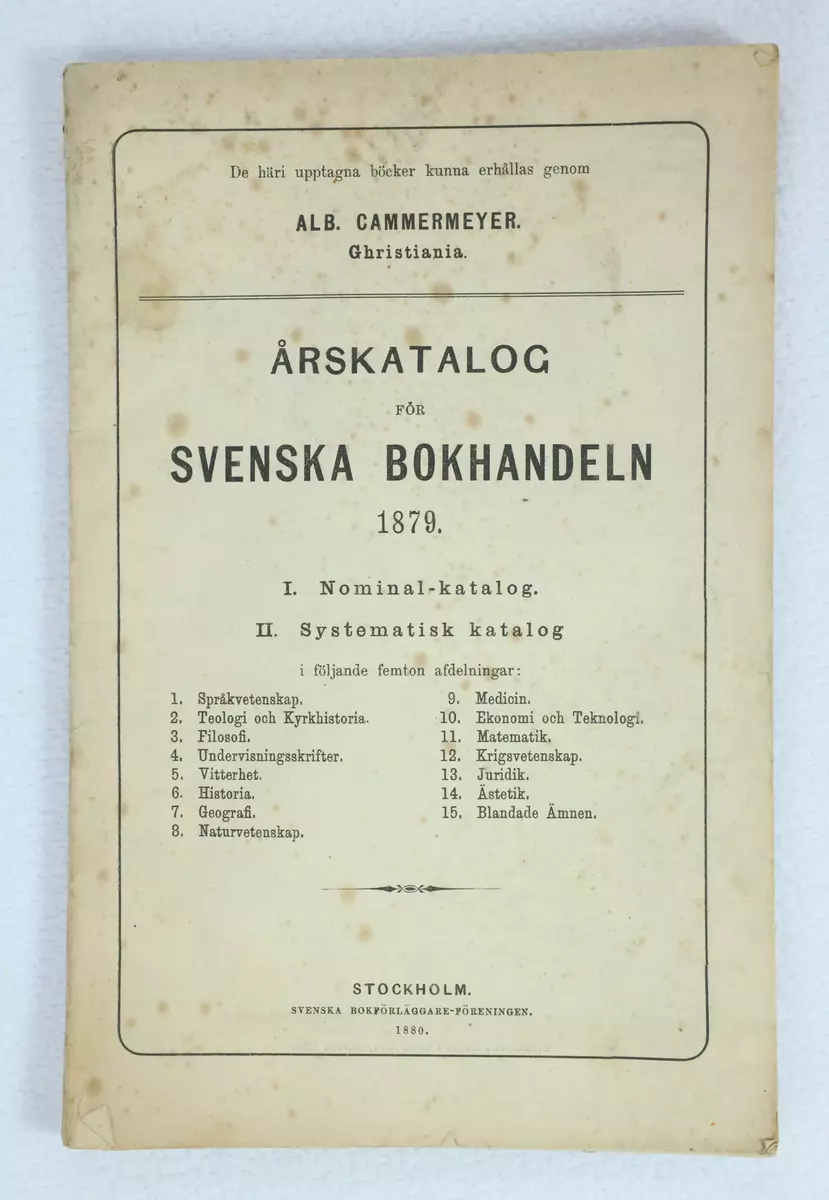 De häri upptagna böcker kunna erhållas genom

ALB. CAMMERMEYER.
Ghristiania.

ÅRSKATALOG

FÖR

SVENSKA BOKHANDELN

1879.

I. Nominal-katalog.

II. Systematisk katalog

i följande femton afdelningar:

1. Språkvetenskap.
2. Teologi och Kyrkhistoria.
3. Filosofi.
4. Undervisningsskrifter.
5. Vitterhet.
6. Historia.
7. Geografi.
8. Naturvetenskap.

9. Medicin.
10. Ekonomi och Teknologi.
11. Matematik.
12. Krigsvetenskap.
13. Juridik.
14. Ästetik.
15. Blandade Ämnen.

STOCKHOLM.
SVENSKA BOKFÖRLÄGGARE-FÖRENINGEN.
1880.